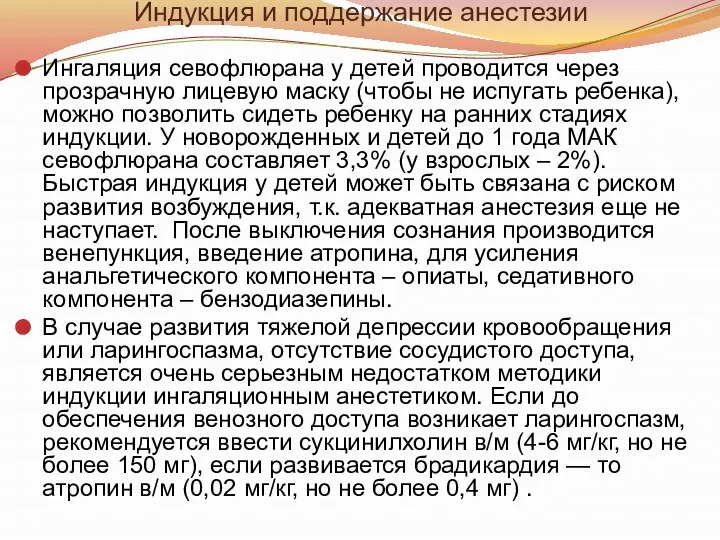 Индукция и поддержание анестезии

Ингаляция севофлюрана у детей проводится через прозрачную лицевую маску (чтобы не испугать ребенка), можно позволить сидеть ребенку на ранних стадиях индукции. У новорожденных и детей до 1 года МАК севофлюрана составляет 3,3% (у взрослых – 2%). Быстрая индукция у детей может быть связана с риском развития возбуждения, т.к. адекватная анестезия еще не наступает. После выключения сознания производится венепункция, введение атропина, для усиления анальгетического компонента – опиаты, седативного компонента – бензодиазепины.

В случае развития тяжелой депрессии кровообращения или ларингоспазма, отсутствие сосудистого доступа, является очень серьезным недостатком методики индукции ингаляционным анестетиком. Если до обеспечения венозного доступа возникает ларингоспазм, рекомендуется ввести сукцинилхолин в/м (4-6 мг/кг, но не более 150 мг), если развивается брадикардия — то атропин в/м (0,02 мг/кг, но не более 0,4 мг) .